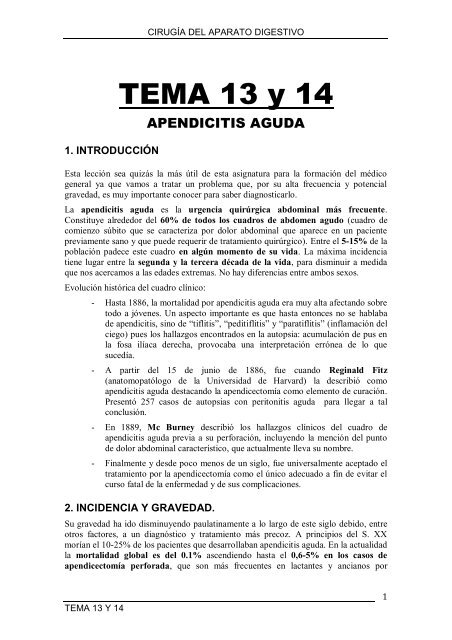 CIRUGÍA DEL APARATO DIGESTIVO

TEMA 13 y 14

APENDICITIS AGUDA

1. INTRODUCCIÓN

Esta lección sea quizás la más útil de esta asignatura para la formación del médico general ya que vamos a tratar un problema que, por su alta frecuencia y potencial gravedad, es muy importante conocer para saber diagnosticarlo.

La apendicitis aguda es la urgencia quirúrgica abdominal más frecuente. Constituye alrededor del 60% de todos los cuadros de abdomen agudo (cuadro de comienzo súbito que se caracteriza por dolor abdominal que aparece en un paciente previamente sano y que puede requerir de tratamiento quirúrgico). Entre el 5-15% de la población padece este cuadro en algún momento de su vida. La máxima incidencia tiene lugar entre la segunda y la tercera década de la vida, para disminuir a medida que nos acercamos a las edades extremas. No hay diferencias entre ambos sexos.

Evolución histórica del cuadro clínico:

- Hasta 1886, la mortalidad por apendicitis aguda era muy alta afectando sobre todo a jóvenes. Un aspecto importante es que hasta entonces no se hablaba de apendicitis, sino de "tiflitis", "peditiflitis" y "paratiflitis" (inflamación del ciego) pues los hallazgos encontrados en la autopsia: acumulación de pus en la fosa ilíaca derecha, provocaba una interpretación errónea de lo que sucedía.

- A partir del 15 de junio de 1886, fue cuando Reginald Fitz (anatomopatólogo de la Universidad de Harvard) la describió como apendicitis aguda destacando la apendicectomía como elemento de curación. Presentó 257 casos de autopsias con peritonitis aguda para llegar a tal conclusión.

- En 1889, Mc Burney describió los hallazgos clínicos del cuadro de apendicitis aguda previa a su perforación, incluyendo la mención del punto de dolor abdominal característico, que actualmente lleva su nombre.

- Finalmente y desde poco menos de un siglo, fue universalmente aceptado el tratamiento por la apendicectomía como el único adecuado a fin de evitar el curso fatal de la enfermedad y de sus complicaciones.

2. INCIDENCIA Y GRAVEDAD.

Su gravedad ha ido disminuyendo paulatinamente a lo largo de este siglo debido, entre otros factores, a un diagnóstico y tratamiento más precoz. A principios del S. XX morían el 10-25% de los pacientes que desarrollaban apendicitis aguda. En la actualidad la mortalidad global es del 0.1% ascendiendo hasta el 0,6-5% en los casos de apendicectomía perforada, que son más frecuentes en lactantes y ancianos por

1

TEMA 13 Y 14